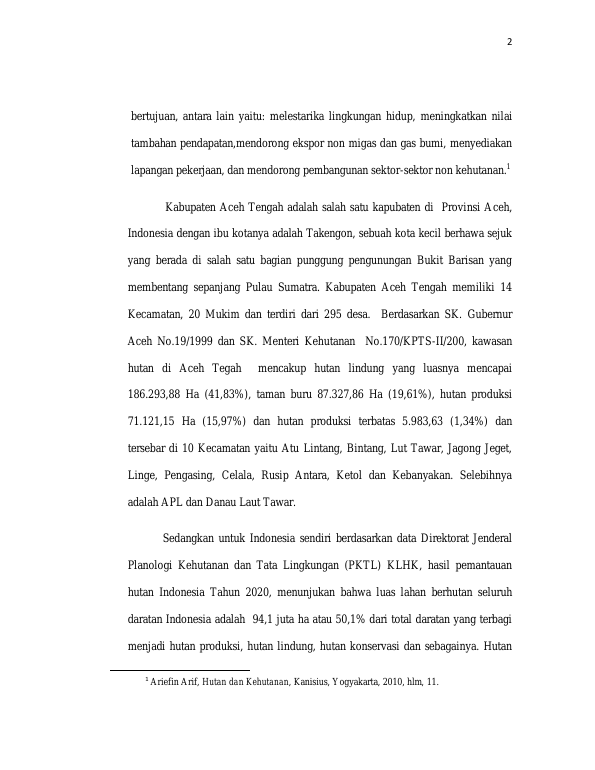 2

bertujuan, antara lain yaitu: melestarika lingkungan hidup, meningkatkan nilai tambahan pendapatan,mendorong ekspor non migas dan gas bumi, menyediakan lapangan pekerjaan, dan mendorong pembangunan sektor-sektor non kehutanan.$^1$

Kabupaten Aceh Tengah adalah salah satu kapubaten di Provinsi Aceh, Indonesia dengan ibu kotanya adalah Takengon, sebuah kota kecil berhawa sejuk yang berada di salah satu bagian punggung pengunungan Bukit Barisan yang membentang sepanjang Pulau Sumatra. Kabupaten Aceh Tengah memiliki 14 Kecamatan, 20 Mukim dan terdiri dari 295 desa. Berdasarkan SK. Gubernur Aceh No.19/1999 dan SK. Menteri Kehutanan No.170/KPTS-II/200, kawasan hutan di Aceh Tegah mencakup hutan lindung yang luasnya mencapai 186.293,88 Ha (41,83%), taman buru 87.327,86 Ha (19,61%), hutan produksi 71.121,15 Ha (15,97%) dan hutan produksi terbatas 5.983,63 (1,34%) dan tersebar di 10 Kecamatan yaitu Atu Lintang, Bintang, Lut Tawar, Jagong Jeget, Linge, Pengasing, Celala, Rusip Antara, Ketol dan Kebanyakan. Selebihnya adalah APL dan Danau Laut Tawar.

Sedangkan untuk Indonesia sendiri berdasarkan data Direktorat Jenderal Planologi Kehutanan dan Tata Lingkungan (PKTL) KLHK, hasil pemantauan hutan Indonesia Tahun 2020, menunjukan bahwa luas lahan berhutan seluruh daratan Indonesia adalah 94,1 juta ha atau 50,1% dari total daratan yang terbagi menjadi hutan produksi, hutan lindung, hutan konservasi dan sebagainya. Hutan

$^1$ Ariefin Arif, Hutan dan Kehutanan, Kanisius, Yogyakarta, 2010, hlm, 11.